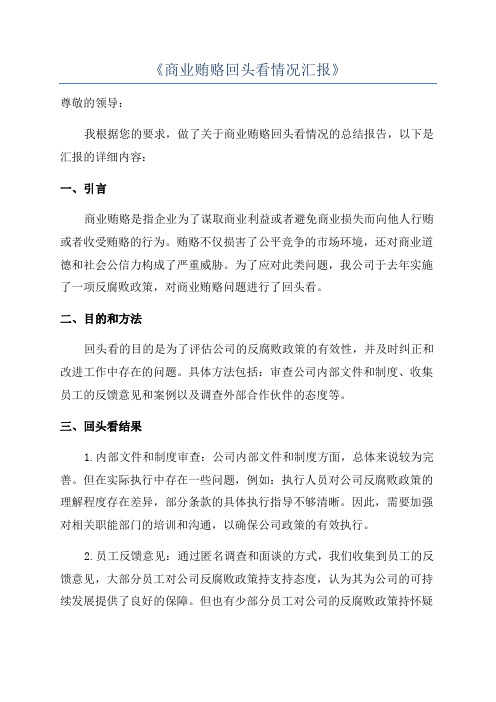 《商业贿赂回头看情况汇报》

尊敬的领导：

我根据您的要求，做了关于商业贿赂回头看情况的总结报告，以下是汇报的详细内容：

一、引言

商业贿赂是指企业为了谋取商业利益或者避免商业损失而向他人行贿或者收受贿赂的行为。贿赂不仅损害了公平竞争的市场环境，还对商业道德和社会公信力构成了严重威胁。为了应对此类问题，我公司于去年实施了一项反腐败政策，对商业贿赂问题进行了回头看。

二、目的和方法

回头看的目的是为了评估公司的反腐败政策的有效性，并及时纠正和改进工作中存在的问题。具体方法包括：审查公司内部文件和制度、收集员工的反馈意见和案例以及调查外部合作伙伴的态度等。

三、回头看结果

1.内部文件和制度审查：公司内部文件和制度方面，总体来说较为完善。但在实际执行中存在一些问题，例如：执行人员对公司反腐败政策的理解程度存在差异，部分条款的具体执行指导不够清晰。因此，需要加强对相关职能部门的培训和沟通，以确保公司政策的有效执行。

2.员工反馈意见：通过匿名调查和面谈的方式，我们收集到员工的反馈意见，大部分员工对公司反腐败政策持支持态度，认为其为公司的可持续发展提供了良好的保障。但也有少部分员工对公司的反腐败政策持怀疑